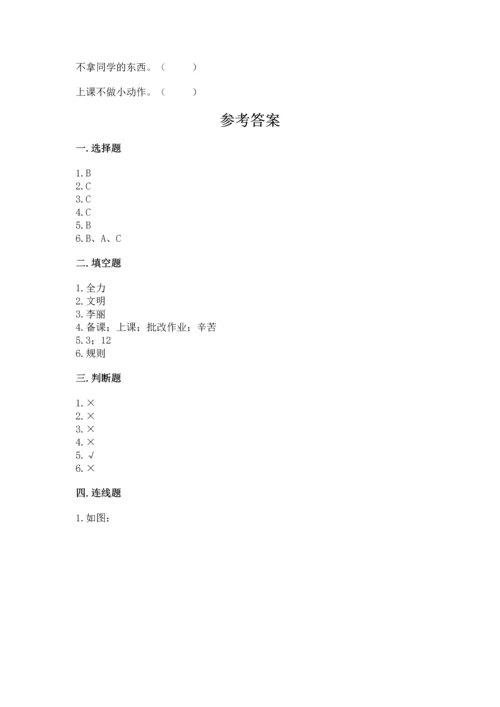 不拿同学的东西。（　　）

上课不做小动作。（　　）

参考答案

一. 选择题

1. B
2. C
3. C
4. C
5. B
6. B、A、C

二. 填空题

1. 全力
2. 文明
3. 李丽
4. 备课；上课；批改作业；辛苦
5. 3；12
6. 规则

三. 判断题

1. ×
2. ×
3. ×
4. ×
5. √
6. ×

四. 连线题

1. 如图：